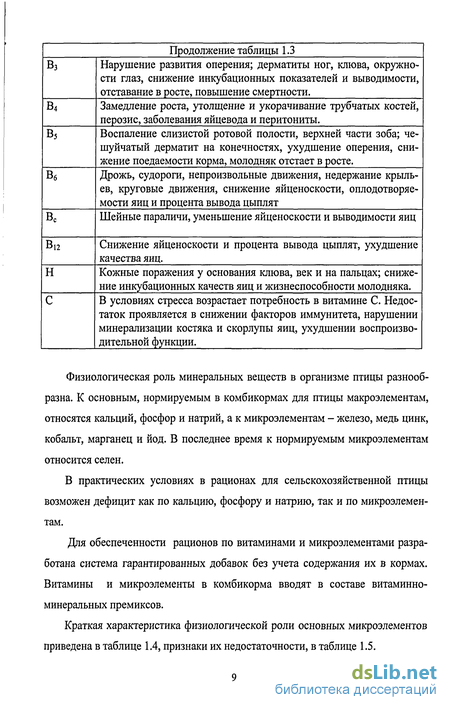 Продолжение таблицы 1.3

| | |
|---|---|
| $B_3$ | Нарушение развития оперения; дерматиты ног, клюва, окружности глаз, снижение инкубационных показателей и выводимости, отставание в росте, повышение смертности. |
| $B_4$ | Замедление роста, утолщение и укорачивание трубчатых костей, перозис, заболевания яйцевода и перитониты. |
| $B_5$ | Воспаление слизистой ротовой полости, верхней части зоба; чешуйчатый дерматит на конечностях, ухудшение оперения, снижение поедаемости корма, молодняк отстает в росте. |
| $B_6$ | Дрожь, судороги, непроизвольные движения, недержание крыльев, круговые движения, снижение яйценоскости, оплодотворяемости яиц и процента вывода цыплят |
| $B_c$ | Шейные параличи, уменьшение яйценоскости и выводимости яиц |
| $B_{12}$ | Снижение яйценоскости и процента вывода цыплят, ухудшение качества яиц. |
| H | Кожные поражения у основания клюва, век и на пальцах; снижение инкубационных качеств яиц и жизнеспособности молодняка. |
| C | В условиях стресса возрастает потребность в витамине С. Недостаток проявляется в снижении факторов иммунитета, нарушении минерализации костяка и скорлупы яиц, ухудшении воспроизводительной функции. |

Физиологическая роль минеральных веществ в организме птицы разнообразна. К основным, нормируемым в комбикормах для птицы макроэлементам, относятся кальций, фосфор и натрий, а к микроэлементам – железо, медь цинк, кобальт, марганец и йод. В последнее время к нормируемым микроэлементам относится селен.

В практических условиях в рационах для сельскохозяйственной птицы возможен дефицит как по кальцию, фосфору и натрию, так и по микроэлементам.

Для обеспеченности рационов по витаминами и микроэлементами разработана система гарантированных добавок без учета содержания их в кормах. Витамины и микроэлементы в комбикорма вводят в составе витаминно-минеральных премиксов.

Краткая характеристика физиологической роли основных микроэлементов приведена в таблице 1.4, признаки их недостаточности, в таблице 1.5.

9

dsLib.net
библиотека диссертаций